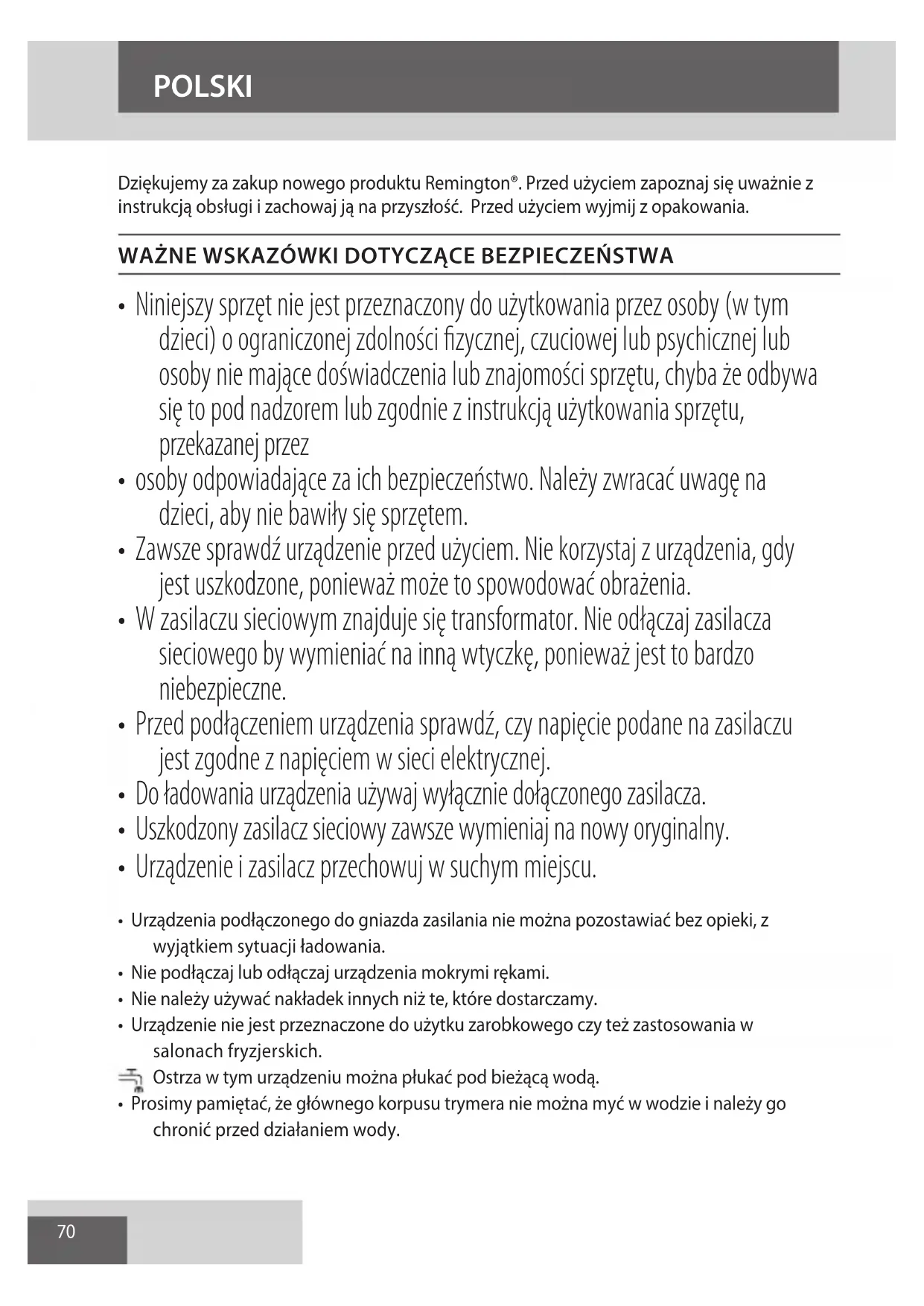 POLSKI

Dziękujemy za zakup nowego produktu Remington®. Przed użyciem zapoznaj się uważnie z instrukcją obsługi i zachowaj ją na przyszłość. Przed użyciem wyjmij z opakowania.

WAŻNE WSKAZÓWKI DOTYCZĄCE BEZPIECZEŃSTWA

• Niniejszy sprzęt nie jest przeznaczony do użytkowania przez osoby (w tym dzieci) o ograniczonej zdolności fizycznej, czuciowej lub psychicznej lub osoby nie mające doświadczenia lub znajomości sprzętu, chyba że odbywa się to pod nadzorem lub zgodnie z instrukcją użytkowania sprzętu, przekazanej przez
• osoby odpowiadające za ich bezpieczeństwo. Należy zwracać uwagę na dzieci, aby nie bawiły się sprzętem.
• Zawsze sprawdź urządzenie przed użyciem. Nie korzystaj z urządzenia, gdy jest uszkodzone, ponieważ może to spowodować obrażenia.
• W zasilaczu sieciowym znajduje się transformator. Nie odłączaj zasilacza sieciowego by wymieniać na inną wtyczkę, ponieważ jest to bardzo niebezpieczne.
• Przed podłączeniem urządzenia sprawdź, czy napięcie podane na zasilaczu jest zgodne z napięciem w sieci elektrycznej.
• Do ładowania urządzenia używaj wyłącznie dołączonego zasilacza.
• Uszkodzony zasilacz sieciowy zawsze wymieniaj na nowy oryginalny.
• Urządzenie i zasilacz przechowuj w suchym miejscu.

• Urządzenia podłączonego do gniazda zasilania nie można pozostawiać bez opieki, z wyjątkiem sytuacji ładowania.
• Nie podłączaj lub odłączaj urządzenia mokrymi rękami.
• Nie należy używać nakładek innych niż te, które dostarczamy.
• Urządzenie nie jest przeznaczone do użytku zarobkowego czy też zastosowania w salonach fryzjerskich.
Ostrza w tym urządzeniu można płukać pod bieżącą wodą.
• Prosimy pamiętać, że głównego korpusu trymera nie można myć w wodzie i należy go chronić przed działaniem wody.

70